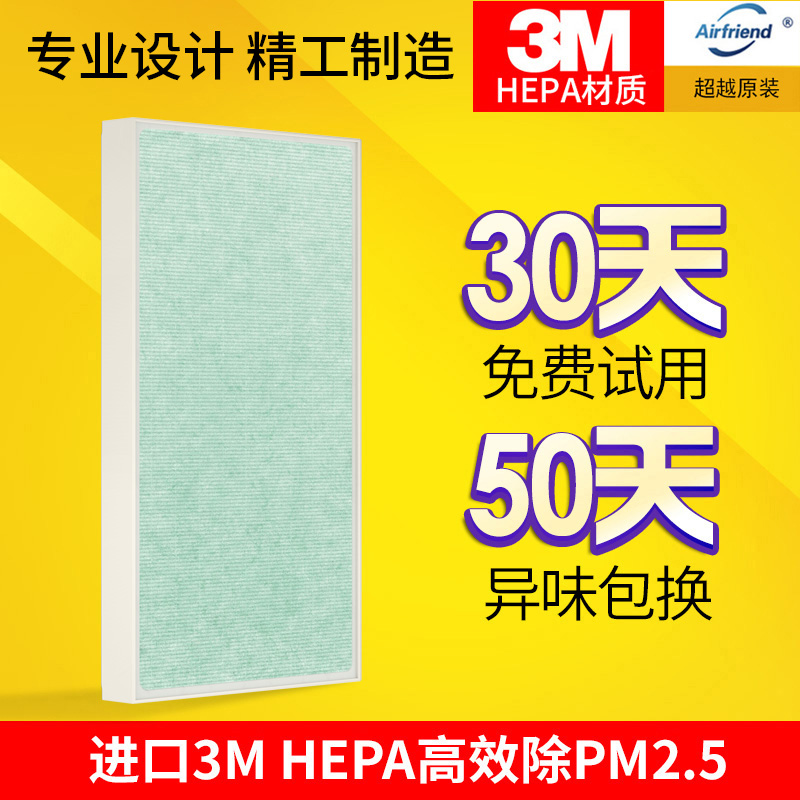 专业设计 精工制造

3M
HEPA材质

Airfriend ®
超越原装

30天
免费试用

50天
异味包换

进口3M HEPA高效除PM2.5